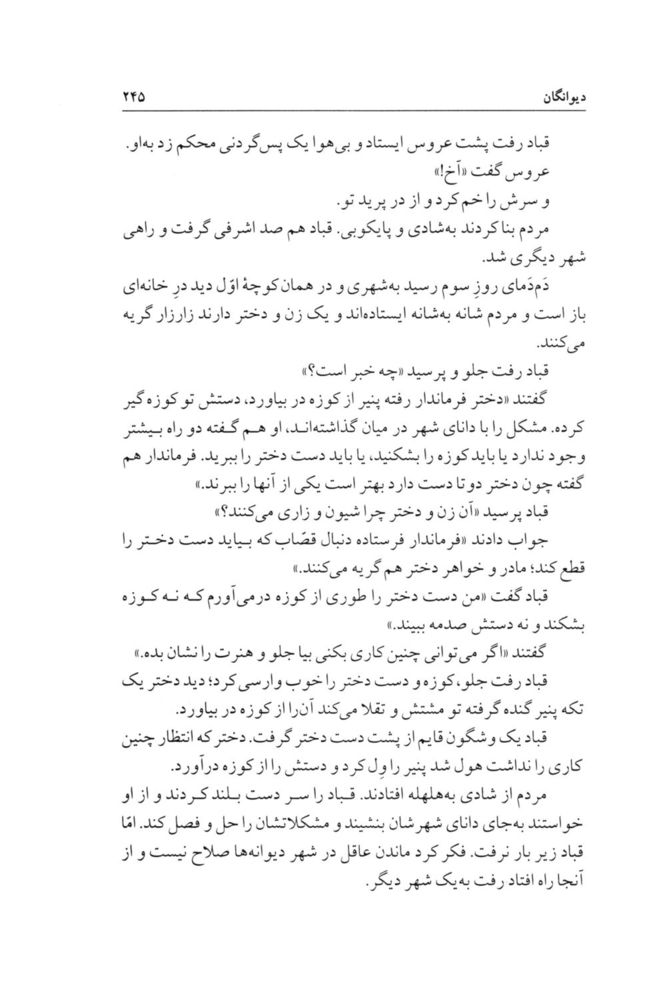 دیوانگان ۲۴۵

قباد رفت پشت عروس ایستاد و بی‌هوا یک پس‌گردنی محکم زد به‌او.
عروس گفت «آخ!»
و سرش را خم کرد و از در پرید تو.
مردم بنا کردند به‌شادی و پایکوبی. قباد هم صد اشرفی گرفت و راهی شهر دیگری شد.
دَم‌دَمای روزِ سوم رسید به‌شهری و در همان کوچهٔ اوّل دید درِ خانه‌ای باز است و مردم شانه به‌شانه ایستاده‌اند و یک زن و دختر دارند زارزار گریه می‌کنند.
قباد رفت جلو و پرسید «چه خبر است؟»
گفتند «دختر فرماندار رفته پنیر از کوزه در بیاورد، دستش تو کوزه گیر کرده. مشکل را با دانای شهر در میان گذاشته‌اند، او هم گفته دو راه بیشتر وجود ندارد یا باید کوزه را بشکنید، یا باید دست دختر را ببرید. فرماندار هم گفته چون دختر دوتا دست دارد بهتر است یکی از آنها را ببرند.»
قباد پرسید «آن زن و دختر چرا شیون و زاری می‌کنند؟»
جواب دادند «فرماندار فرستاده دنبال قصّاب که بیاید دست دختر را قطع کند؛ مادر و خواهر دختر هم گریه می‌کنند.»
قباد گفت «من دست دختر را طوری از کوزه درمی‌آورم که نه کوزه بشکند و نه دستش صدمه ببیند.»
گفتند «اگر می‌توانی چنین کاری بکنی بیا جلو و هنرت را نشان بده.»
قباد رفت جلو، کوزه و دست دختر را خوب وارسی کرد؛ دید دختر یک تکه پنیر گنده گرفته تو مشتش و تقلا می‌کند آن‌را از کوزه در بیاورد.
قباد یک وشگون قایم از پشت دست دختر گرفت. دختر که انتظار چنین کاری را نداشت هول شد پنیر را ول کرد و دستش را از کوزه درآورد.
مردم از شادی به‌هلهله افتادند. قباد را سر دست بلند کردند و از او خواستند به‌جای دانای شهرشان بنشیند و مشکلاتشان را حل و فصل کند. امّا قباد زیر بار نرفت. فکر کرد ماندن عاقل در شهر دیوانه‌ها صلاح نیست و از آنجا راه افتاد رفت به‌یک شهر دیگر.